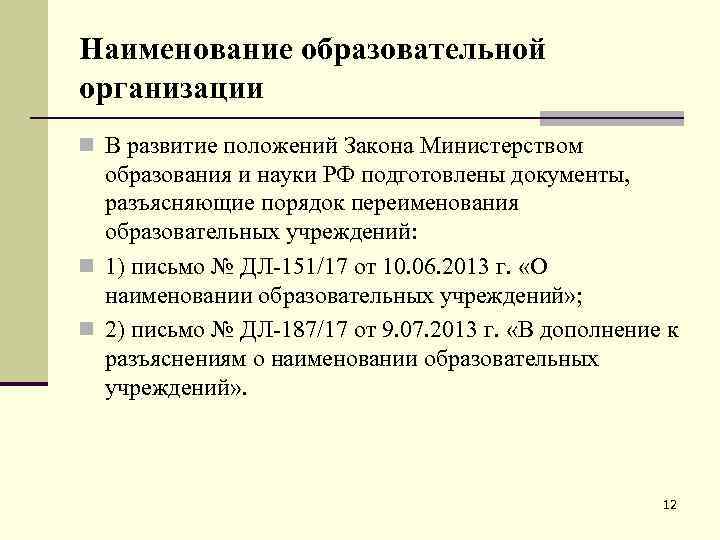 Наименование образовательной организации

В развитие положений Закона Министерством образования и науки РФ подготовлены документы, разъясняющие порядок переименования образовательных учреждений:

1) письмо № ДЛ-151/17 от 10.06.2013 г. «О наименовании образовательных учреждений»;

2) письмо № ДЛ-187/17 от 9.07.2013 г. «В дополнение к разъяснениям о наименовании образовательных учреждений».

12